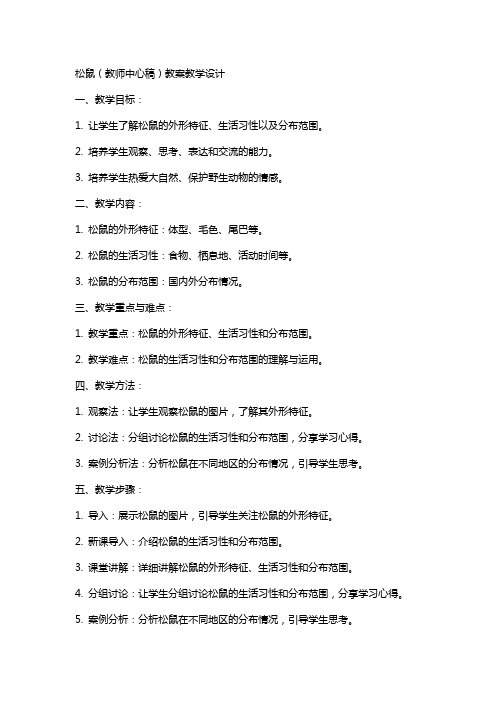 松鼠（教师中心稿）教案教学设计

一、教学目标：

1. 让学生了解松鼠的外形特征、生活习性以及分布范围。

2. 培养学生观察、思考、表达和交流的能力。

3. 培养学生热爱大自然、保护野生动物的情感。

二、教学内容：

1. 松鼠的外形特征：体型、毛色、尾巴等。

2. 松鼠的生活习性：食物、栖息地、活动时间等。

3. 松鼠的分布范围：国内外分布情况。

三、教学重点与难点：

1. 教学重点：松鼠的外形特征、生活习性和分布范围。

2. 教学难点：松鼠的生活习性和分布范围的理解与运用。

四、教学方法：

1. 观察法：让学生观察松鼠的图片，了解其外形特征。

2. 讨论法：分组讨论松鼠的生活习性和分布范围，分享学习心得。

3. 案例分析法：分析松鼠在不同地区的分布情况，引导学生思考。

五、教学步骤：

1. 导入：展示松鼠的图片，引导学生关注松鼠的外形特征。

2. 新课导入：介绍松鼠的生活习性和分布范围。

3. 课堂讲解：详细讲解松鼠的外形特征、生活习性和分布范围。

4. 分组讨论：让学生分组讨论松鼠的生活习性和分布范围，分享学习心得。

5. 案例分析：分析松鼠在不同地区的分布情况，引导学生思考。